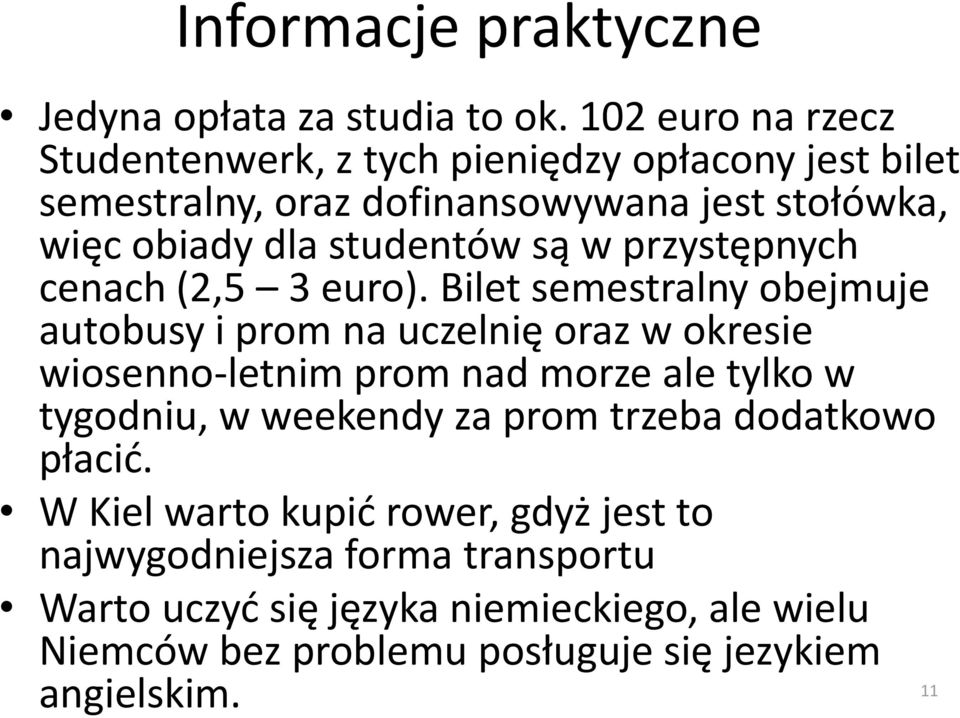 Informacje praktyczne

• Jedyna opłata za studia to ok. 102 euro na rzecz Studentenwerk, z tych pieniędzy opłacony jest bilet semestralny, oraz dofinansowywana jest stołówka, więc obiady dla studentów są w przystępnych cenach (2,5 – 3 euro). Bilet semestralny obejmuje autobusy i prom na uczelnię oraz w okresie wiosenno-letnim prom nad morze ale tylko w tygodniu, w weekendy za prom trzeba dodatkowo płacić.

• W Kiel warto kupić rower, gdyż jest to najwygodniejsza forma transportu

• Warto uczyć się języka niemieckiego, ale wielu Niemców bez problemu posługuje się jezykiem angielskim.

11